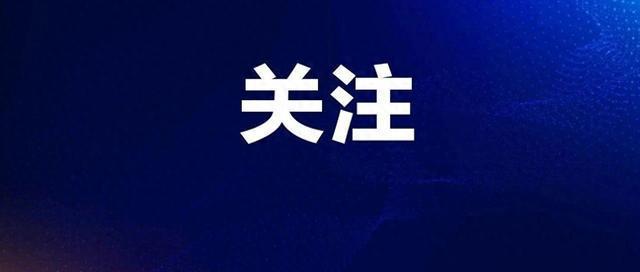 关注